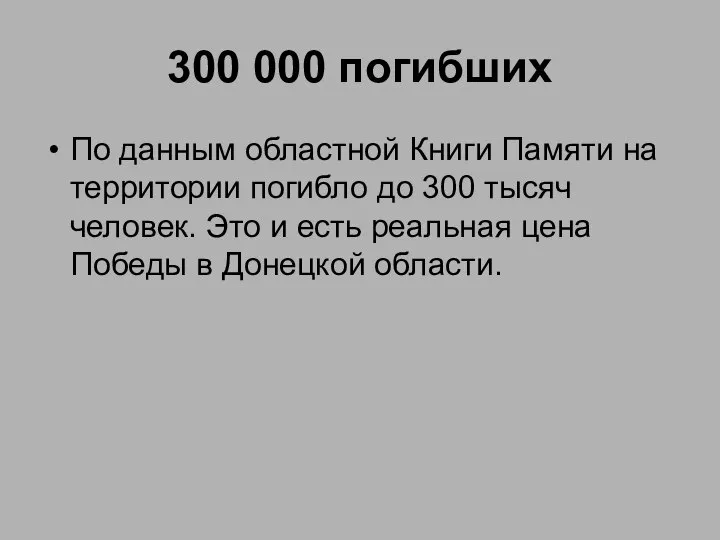 300 000 погибших

• По данным областной Книги Памяти на территории погибло до 300 тысяч человек. Это и есть реальная цена Победы в Донецкой области.